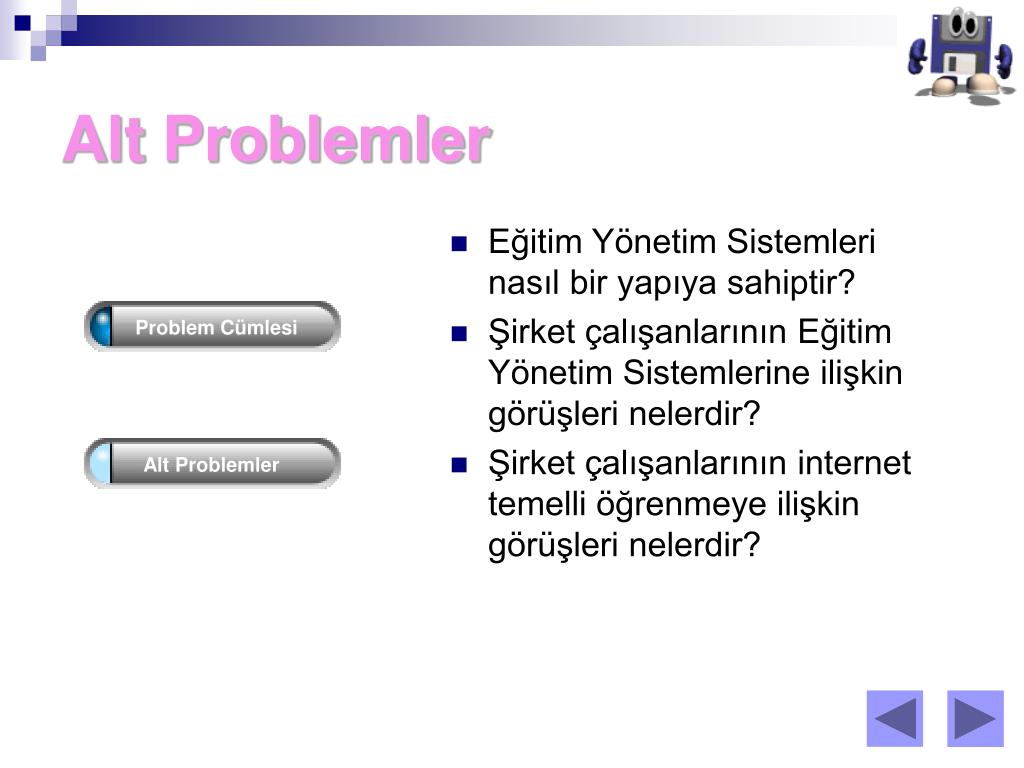 Alt Problemler

Problem Cümlesi

Alt Problemler

- Eğitim Yönetim Sistemleri nasıl bir yapıya sahiptir?
- Şirket çalışanlarının Eğitim Yönetim Sistemlerine ilişkin görüşleri nelerdir?
- Şirket çalışanlarının internet temelli öğrenmeye ilişkin görüşleri nelerdir?